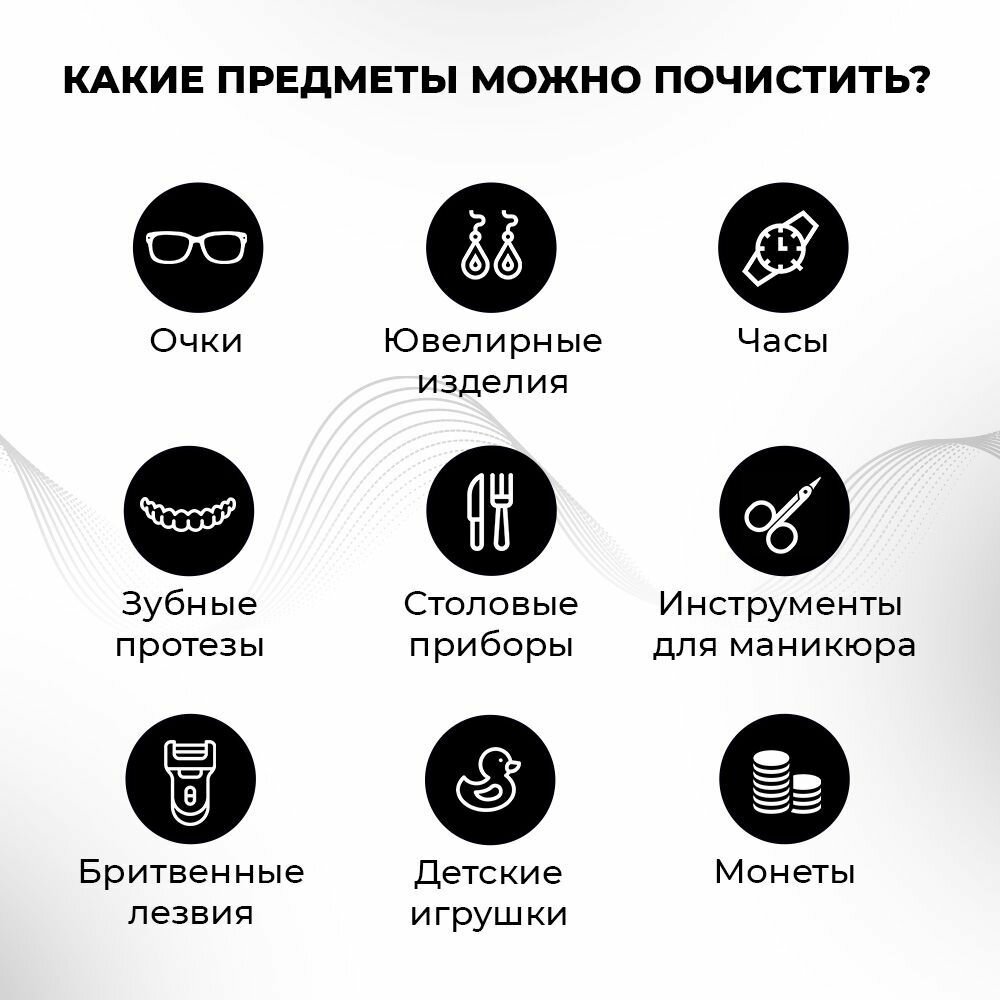 КАКИЕ ПРЕДМЕТЫ МОЖНО ПОЧИСТИТЬ?

Очки

Ювелирные изделия

Часы

Зубные протезы

Столовые приборы

Инструменты для маникюра

Бритвенные лезвия

Детские игрушки

Монеты